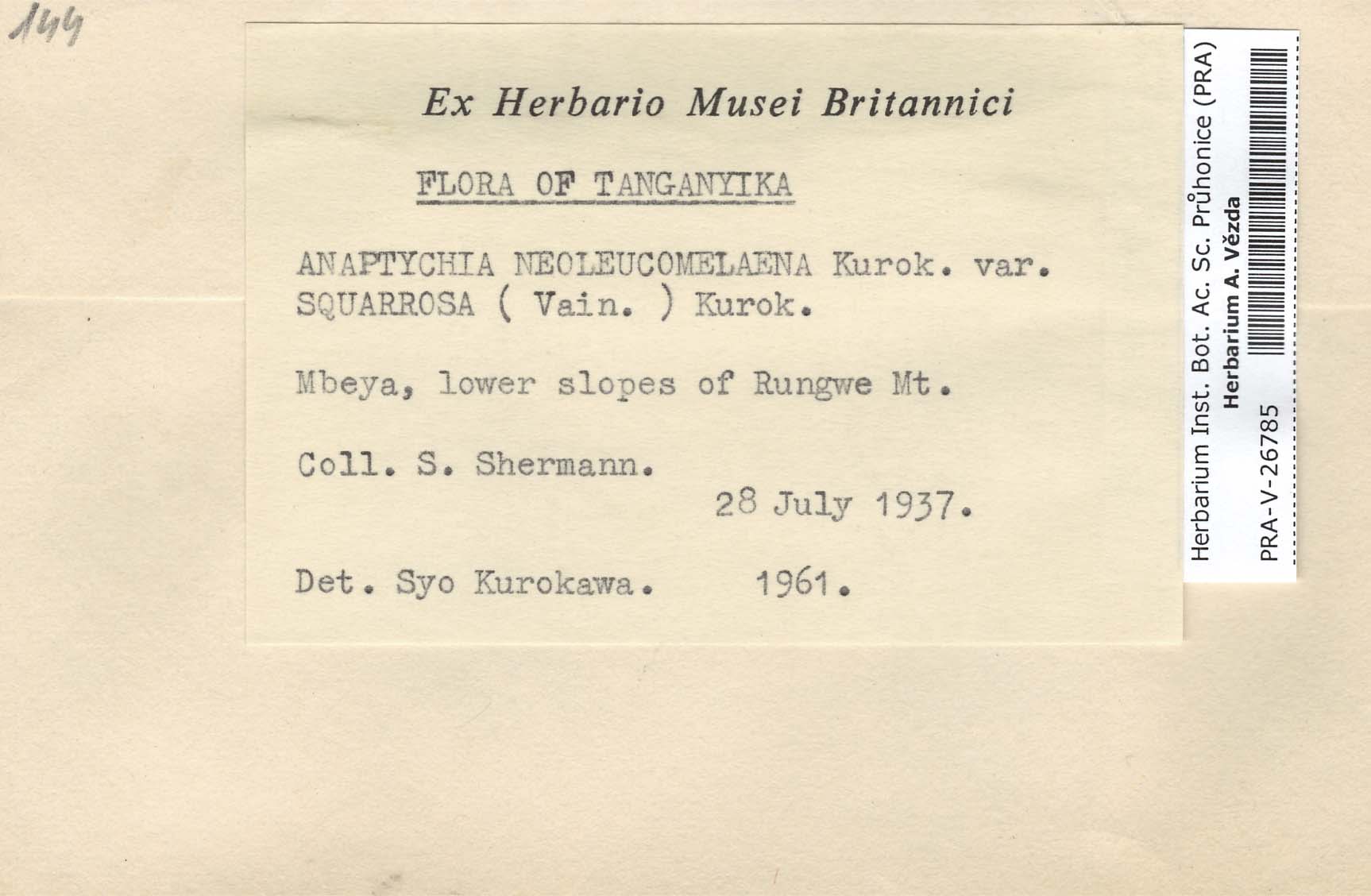 144

Ex Herbario Musei Britannici

FLORA OF TANGANYIKA

ANAPTYCHIA NEOLEUCOMELAENA Kurok. var. SQUARROSA ( Vain. ) Kurok.

Mbeya, lower slopes of Rungwe Mt.

Coll. S. Shermann.
28 July 1937.

Det. Syo Kurokawa. 1961.

Herbarium Inst. Bot. Ac. Sc. Průhonice (PRA)
Herbarium A. Vězda
PRA-V-26785